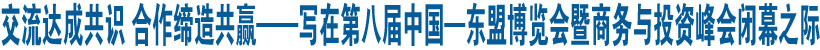 交流达成共识 合作缔造共赢——写在第八届中国—东盟博览会暨商务与投资峰会闭幕之际